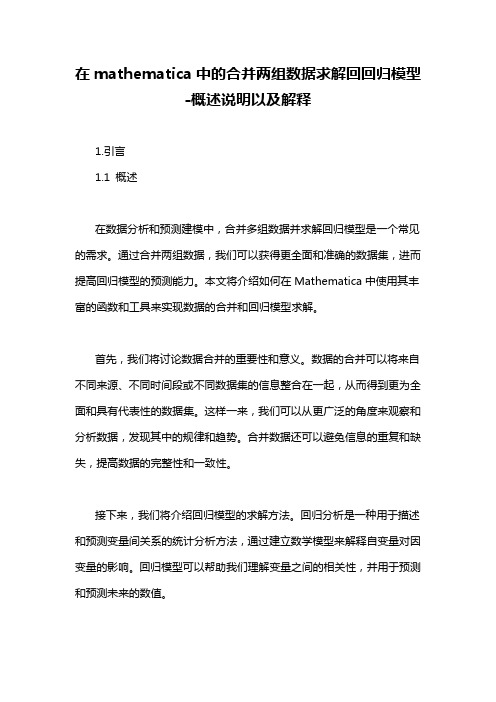 在 mathematica 中的合并两组数据求解回回归模型-概述说明以及解释

1.引言

1.1 概述

在数据分析和预测建模中，合并多组数据并求解回归模型是一个常见的需求。通过合并两组数据，我们可以获得更全面和准确的数据集，进而提高回归模型的预测能力。本文将介绍如何在 Mathematica 中使用其丰富的函数和工具来实现数据的合并和回归模型求解。

首先，我们将讨论数据合并的重要性和意义。数据的合并可以将来自不同来源、不同时间段或不同数据集的信息整合在一起，从而得到更为全面和具有代表性的数据集。这样一来，我们可以从更广泛的角度来观察和分析数据，发现其中的规律和趋势。合并数据还可以避免信息的重复和缺失，提高数据的完整性和一致性。

接下来，我们将介绍回归模型的求解方法。回归分析是一种用于描述和预测变量间关系的统计分析方法，通过建立数学模型来解释自变量对因变量的影响。回归模型可以帮助我们理解变量之间的相关性，并用于预测和预测未来的数值。